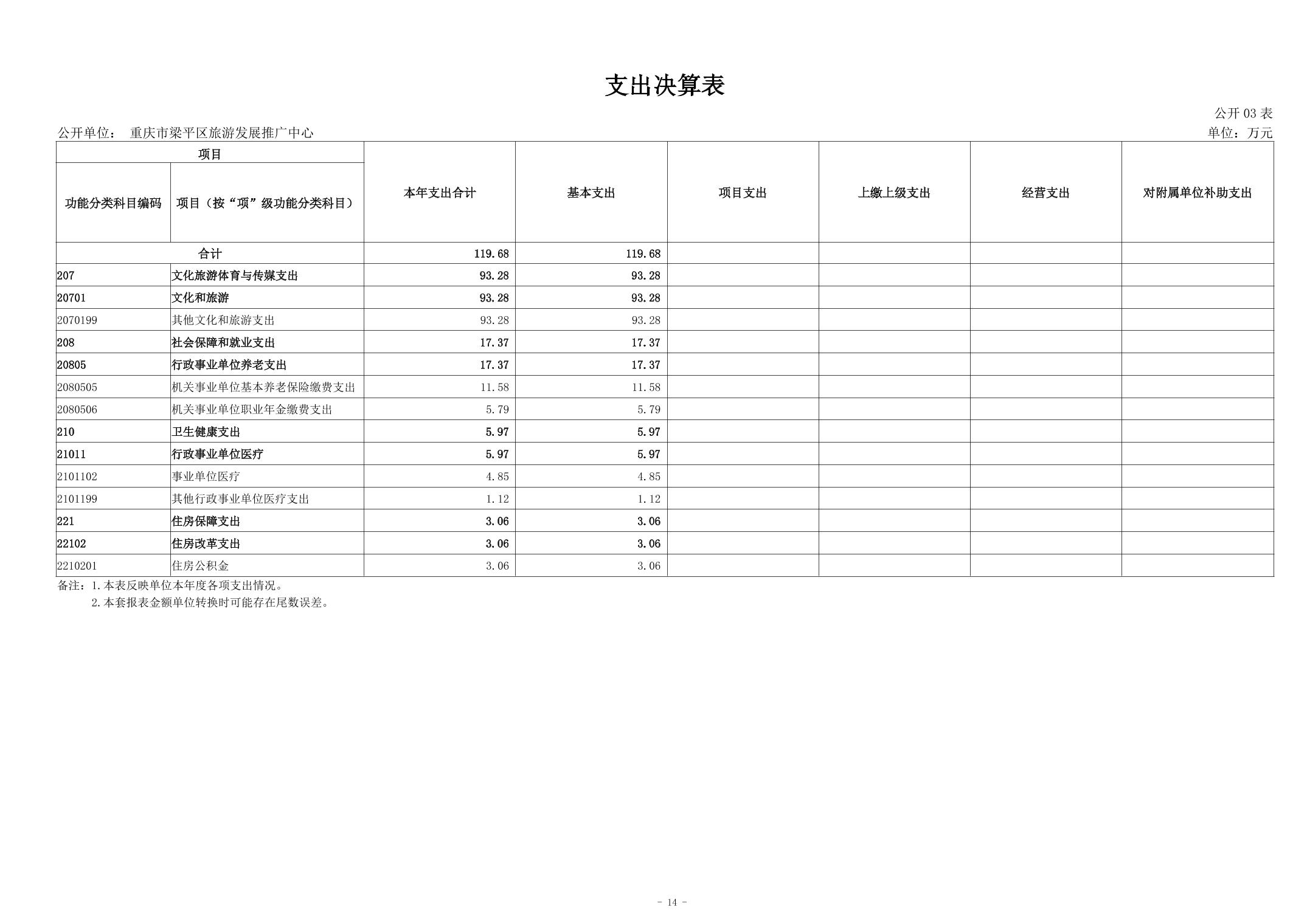 支出决算表

公开 03 表

公开单位： 重庆市梁平区旅游发展推广中心

单位：万元

| 项目 | | 本年支出合计 | 基本支出 | 项目支出 | 上缴上级支出 | 经营支出 | 对附属单位补助支出 |
|---|---|---|---|---|---|---|---|
| 功能分类科目编码 | 项目（按“项”级功能分类科目） | | | | | | |
| 合计 | | 119.68 | 119.68 | | | | |
| 207 | 文化旅游体育与传媒支出 | 93.28 | 93.28 | | | | |
| 20701 | 文化和旅游 | 93.28 | 93.28 | | | | |
| 2070199 | 其他文化和旅游支出 | 93.28 | 93.28 | | | | |
| 208 | 社会保障和就业支出 | 17.37 | 17.37 | | | | |
| 20805 | 行政事业单位养老支出 | 17.37 | 17.37 | | | | |
| 2080505 | 机关事业单位基本养老保险缴费支出 | 11.58 | 11.58 | | | | |
| 2080506 | 机关事业单位职业年金缴费支出 | 5.79 | 5.79 | | | | |
| 210 | 卫生健康支出 | 5.97 | 5.97 | | | | |
| 21011 | 行政事业单位医疗 | 5.97 | 5.97 | | | | |
| 2101102 | 事业单位医疗 | 4.85 | 4.85 | | | | |
| 2101199 | 其他行政事业单位医疗支出 | 1.12 | 1.12 | | | | |
| 221 | 住房保障支出 | 3.06 | 3.06 | | | | |
| 22102 | 住房改革支出 | 3.06 | 3.06 | | | | |
| 2210201 | 住房公积金 | 3.06 | 3.06 | | | | |

备注：1.本表反映单位本年度各项支出情况。
2.本套报表金额单位转换时可能存在尾数误差。

- 14 -